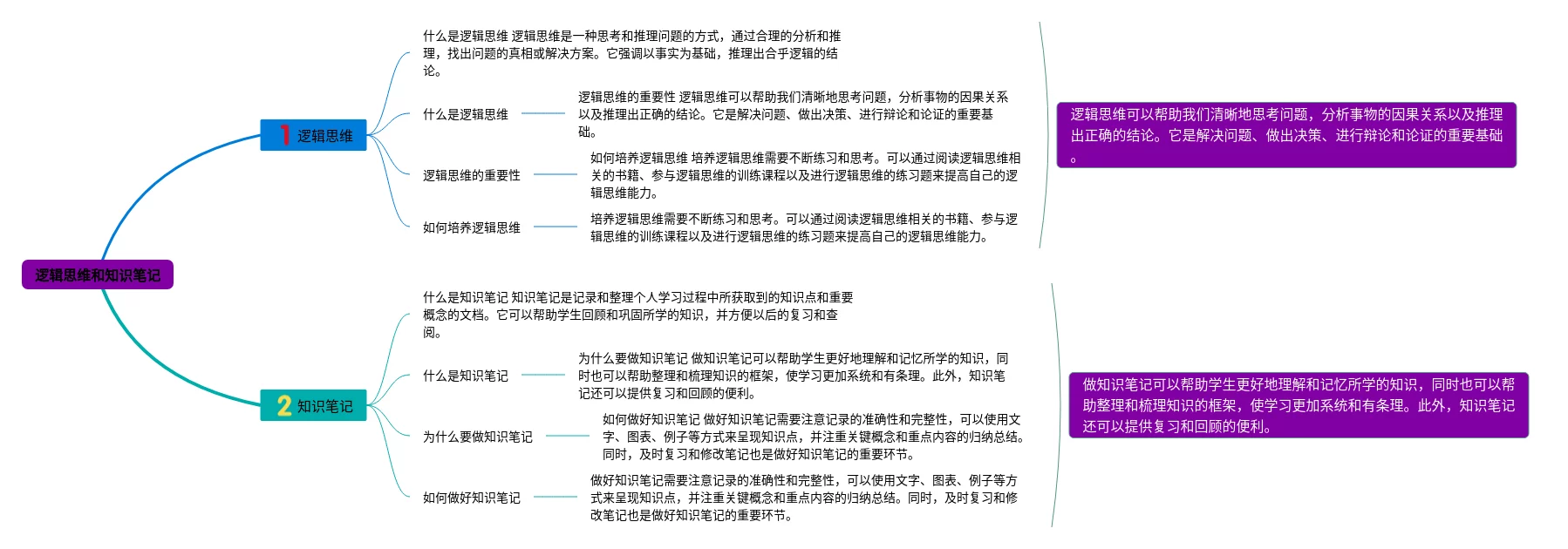 逻辑思维和知识笔记

1 逻辑思维

什么是逻辑思维 逻辑思维是一种思考和推理问题的方式，通过合理的分析和推理，找出问题的真相或解决方案。它强调以事实为基础，推理出合乎逻辑的结论。

什么是逻辑思维

逻辑思维的重要性 逻辑思维可以帮助我们清晰地思考问题，分析事物的因果关系以及推理出正确的结论。它是解决问题、做出决策、进行辩论和论证的重要基础。

逻辑思维的重要性

如何培养逻辑思维 培养逻辑思维需要不断练习和思考。可以通过阅读逻辑思维相关的书籍、参与逻辑思维的训练课程以及进行逻辑思维的练习题来提高自己的逻辑思维能力。

如何培养逻辑思维

培养逻辑思维需要不断练习和思考。可以通过阅读逻辑思维相关的书籍、参与逻辑思维的训练课程以及进行逻辑思维的练习题来提高自己的逻辑思维能力。

逻辑思维可以帮助我们清晰地思考问题，分析事物的因果关系以及推理出正确的结论。它是解决问题、做出决策、进行辩论和论证的重要基础。

2 知识笔记

什么是知识笔记 知识笔记是记录和整理个人学习过程中所获取到的知识点和重要概念的文档。它可以帮助学生回顾和巩固所学的知识，并方便以后的复习和查阅。

什么是知识笔记

为什么要做知识笔记 做知识笔记可以帮助学生更好地理解和记忆所学的知识，同时也可以帮助整理和梳理知识的框架，使学习更加系统和有条理。此外，知识笔记还可以提供复习和回顾的便利。

为什么要做知识笔记

如何做好知识笔记 做好知识笔记需要注意记录的准确性和完整性，可以使用文字、图表、例子等方式来呈现知识点，并注重关键概念和重点内容的归纳总结。同时，及时复习和修改笔记也是做好知识笔记的重要环节。

如何做好知识笔记

做好知识笔记需要注意记录的准确性和完整性，可以使用文字、图表、例子等方式来呈现知识点，并注重关键概念和重点内容的归纳总结。同时，及时复习和修改笔记也是做好知识笔记的重要环节。

做知识笔记可以帮助学生更好地理解和记忆所学的知识，同时也可以帮助整理和梳理知识的框架，使学习更加系统和有条理。此外，知识笔记还可以提供复习和回顾的便利。